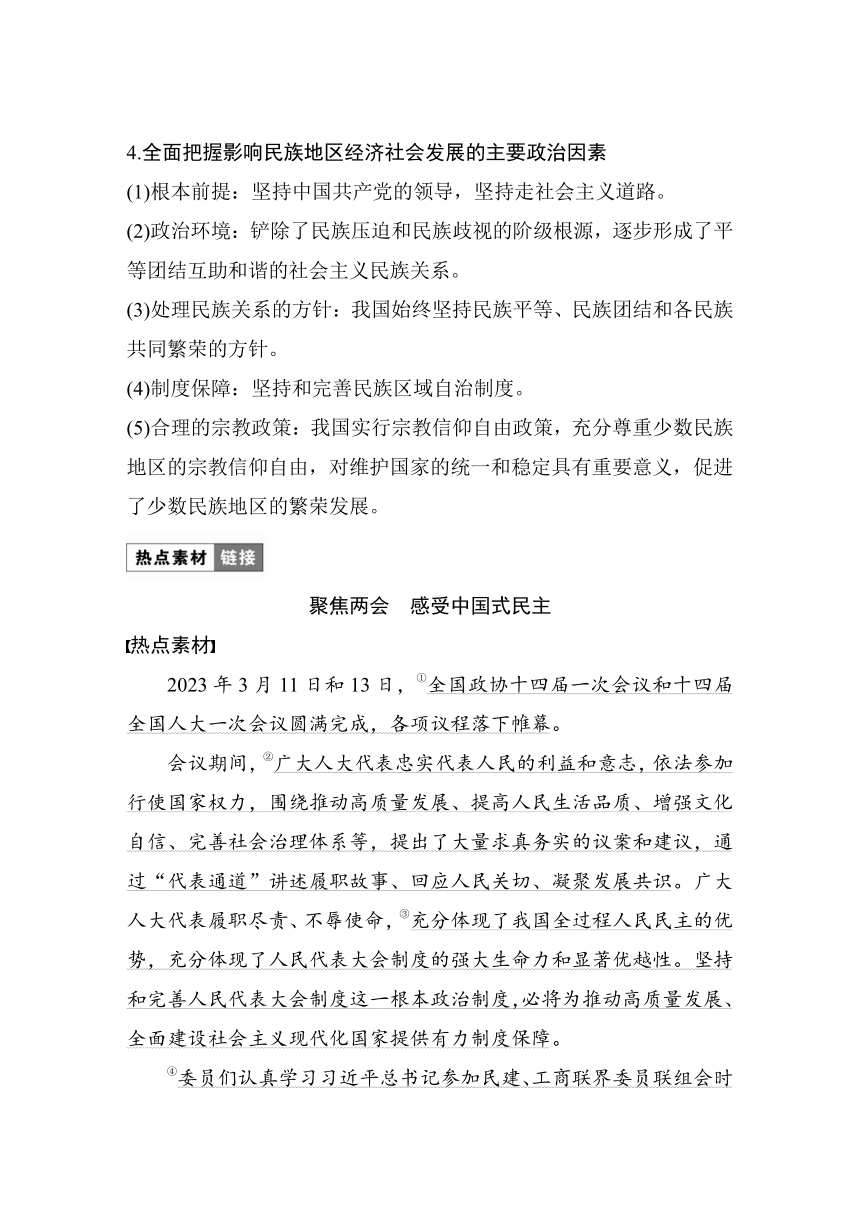 4.全面把握影响民族地区经济社会发展的主要政治因素

(1)根本前提：坚持中国共产党的领导，坚持走社会主义道路。

(2)政治环境：铲除了民族压迫和民族歧视的阶级根源，逐步形成了平等团结互助和谐的社会主义民族关系。

(3)处理民族关系的方针：我国始终坚持民族平等、民族团结和各民族共同繁荣的方针。

(4)制度保障：坚持和完善民族区域自治制度。

(5)合理的宗教政策：我国实行宗教信仰自由政策，充分尊重少数民族地区的宗教信仰自由，对维护国家的统一和稳定具有重要意义，促进了少数民族地区的繁荣发展。

热点素材 链接

聚焦两会　感受中国式民主

[热点素材]

2023 年 3 月 11 日和 13 日，①全国政协十四届一次会议和十四届全国人大一次会议圆满完成，各项议程落下帷幕。

会议期间，②广大人大代表忠实代表人民的利益和意志，依法参加行使国家权力，围绕推动高质量发展、提高人民生活品质、增强文化自信、完善社会治理体系等，提出了大量求真务实的议案和建议，通过“代表通道”讲述履职故事、回应人民关切、凝聚发展共识。广大人大代表履职尽责、不辱使命，③充分体现了我国全过程人民民主的优势，充分体现了人民代表大会制度的强大生命力和显著优越性。坚持和完善人民代表大会制度这一根本政治制度，必将为推动高质量发展、全面建设社会主义现代化国家提供有力制度保障。

④委员们认真学习习近平总书记参加民建、工商联界委员联组会时